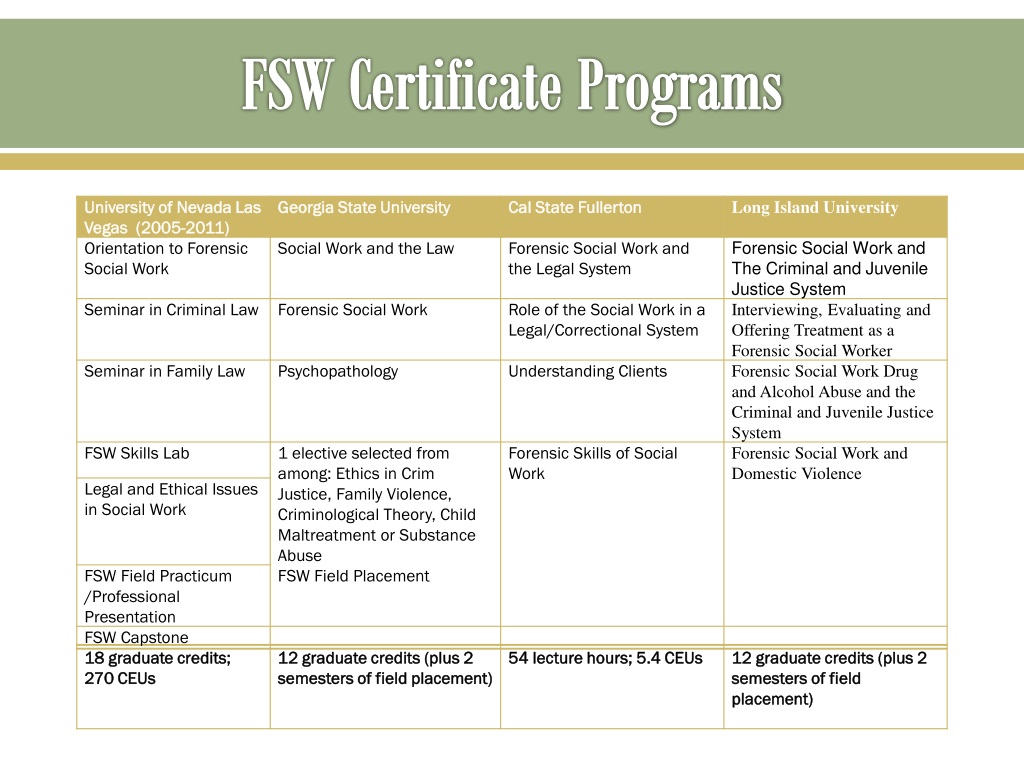 FSW Certificate Programs

| University of Nevada Las Vegas (2005-2011) | Georgia State University | Cal State Fullerton | Long Island University |
|---|---|---|---|
| Orientation to Forensic Social Work | Social Work and the Law | Forensic Social Work and the Legal System | Forensic Social Work and The Criminal and Juvenile Justice System |
| Seminar in Criminal Law | Forensic Social Work | Role of the Social Work in a Legal/Correctional System | Interviewing, Evaluating and Offering Treatment as a Forensic Social Worker |
| Seminar in Family Law | Psychopathology | Understanding Clients | Forensic Social Work Drug and Alcohol Abuse and the Criminal and Juvenile Justice System |
| FSW Skills Lab | 1 elective selected from among: Ethics in Crim Justice, Family Violence, Criminological Theory, Child Maltreatment or Substance Abuse | Forensic Skills of Social Work | Forensic Social Work and Domestic Violence |
| Legal and Ethical Issues in Social Work | | | |
| FSW Field Practicum /Professional Presentation | FSW Field Placement | | |
| FSW Capstone | | | |
| 18 graduate credits; 270 CEUs | 12 graduate credits (plus 2 semesters of field placement) | 54 lecture hours; 5.4 CEUs | 12 graduate credits (plus 2 semesters of field placement) |